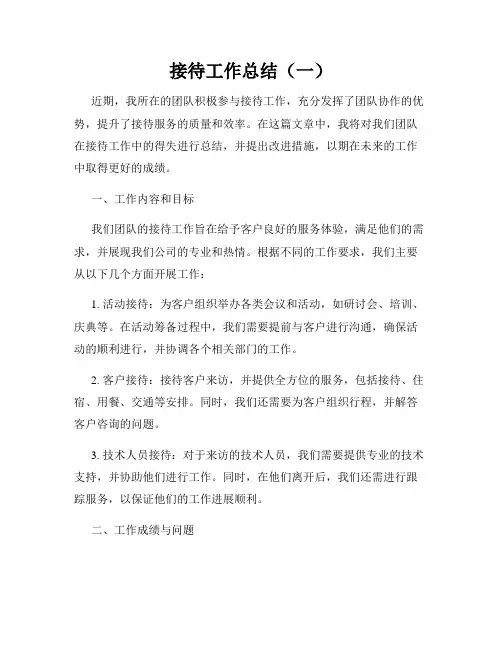 接待工作总结（一）

近期，我所在的团队积极参与接待工作，充分发挥了团队协作的优势，提升了接待服务的质量和效率。在这篇文章中，我将对我们团队在接待工作中的得失进行总结，并提出改进措施，以期在未来的工作中取得更好的成绩。

一、工作内容和目标

我们团队的接待工作旨在给予客户良好的服务体验，满足他们的需求，并展现我们公司的专业和热情。根据不同的工作要求，我们主要从以下几个方面开展工作：

1. 活动接待：为客户组织举办各类会议和活动，如研讨会、培训、庆典等。在活动筹备过程中，我们需要提前与客户进行沟通，确保活动的顺利进行，并协调各个相关部门的工作。

2. 客户接待：接待客户来访，并提供全方位的服务，包括接待、住宿、用餐、交通等安排。同时，我们还需要为客户组织行程，并解答客户咨询的问题。

3. 技术人员接待：对于来访的技术人员，我们需要提供专业的技术支持，并协助他们进行工作。同时，在他们离开后，我们还需进行跟踪服务，以保证他们的工作进展顺利。

二、工作成绩与问题